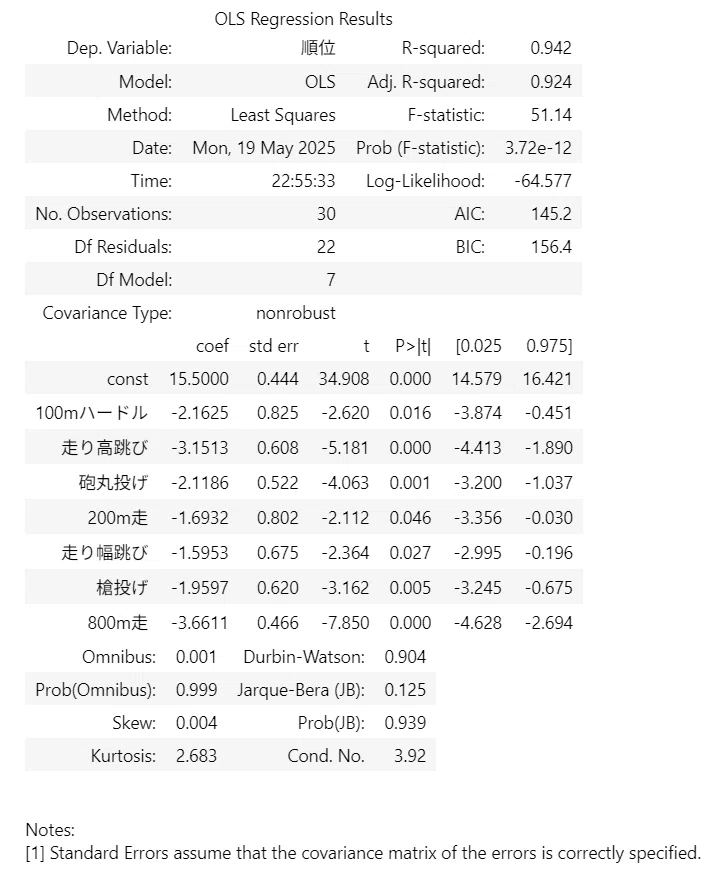 OLS Regression Results

| | | | |
|---|---|---|---|
| Dep. Variable: | 順位 | R-squared: | 0.942 |
| Model: | OLS | Adj. R-squared: | 0.924 |
| Method: | Least Squares | F-statistic: | 51.14 |
| Date: | Mon, 19 May 2025 | Prob (F-statistic): | 3.72e-12 |
| Time: | 22:55:33 | Log-Likelihood: | -64.577 |
| No. Observations: | 30 | AIC: | 145.2 |
| Df Residuals: | 22 | BIC: | 156.4 |
| Df Model: | 7 | | |
| Covariance Type: | nonrobust | | |

| | coef | std err | t | P>\|t\| | [0.025 | 0.975] |
|---|---|---|---|---|---|---|
| const | 15.5000 | 0.444 | 34.908 | 0.000 | 14.579 | 16.421 |
| 100mハードル | -2.1625 | 0.825 | -2.620 | 0.016 | -3.874 | -0.451 |
| 走り高跳び | -3.1513 | 0.608 | -5.181 | 0.000 | -4.413 | -1.890 |
| 砲丸投げ | -2.1186 | 0.522 | -4.063 | 0.001 | -3.200 | -1.037 |
| 200m走 | -1.6932 | 0.802 | -2.112 | 0.046 | -3.356 | -0.030 |
| 走り幅跳び | -1.5953 | 0.675 | -2.364 | 0.027 | -2.995 | -0.196 |
| 槍投げ | -1.9597 | 0.620 | -3.162 | 0.005 | -3.245 | -0.675 |
| 800m走 | -3.6611 | 0.466 | -7.850 | 0.000 | -4.628 | -2.694 |

| | | | |
|---|---|---|---|
| Omnibus: | 0.001 | Durbin-Watson: | 0.904 |
| Prob(Omnibus): | 0.999 | Jarque-Bera (JB): | 0.125 |
| Skew: | 0.004 | Prob(JB): | 0.939 |
| Kurtosis: | 2.683 | Cond. No. | 3.92 |

Notes:
[1] Standard Errors assume that the covariance matrix of the errors is correctly specified.